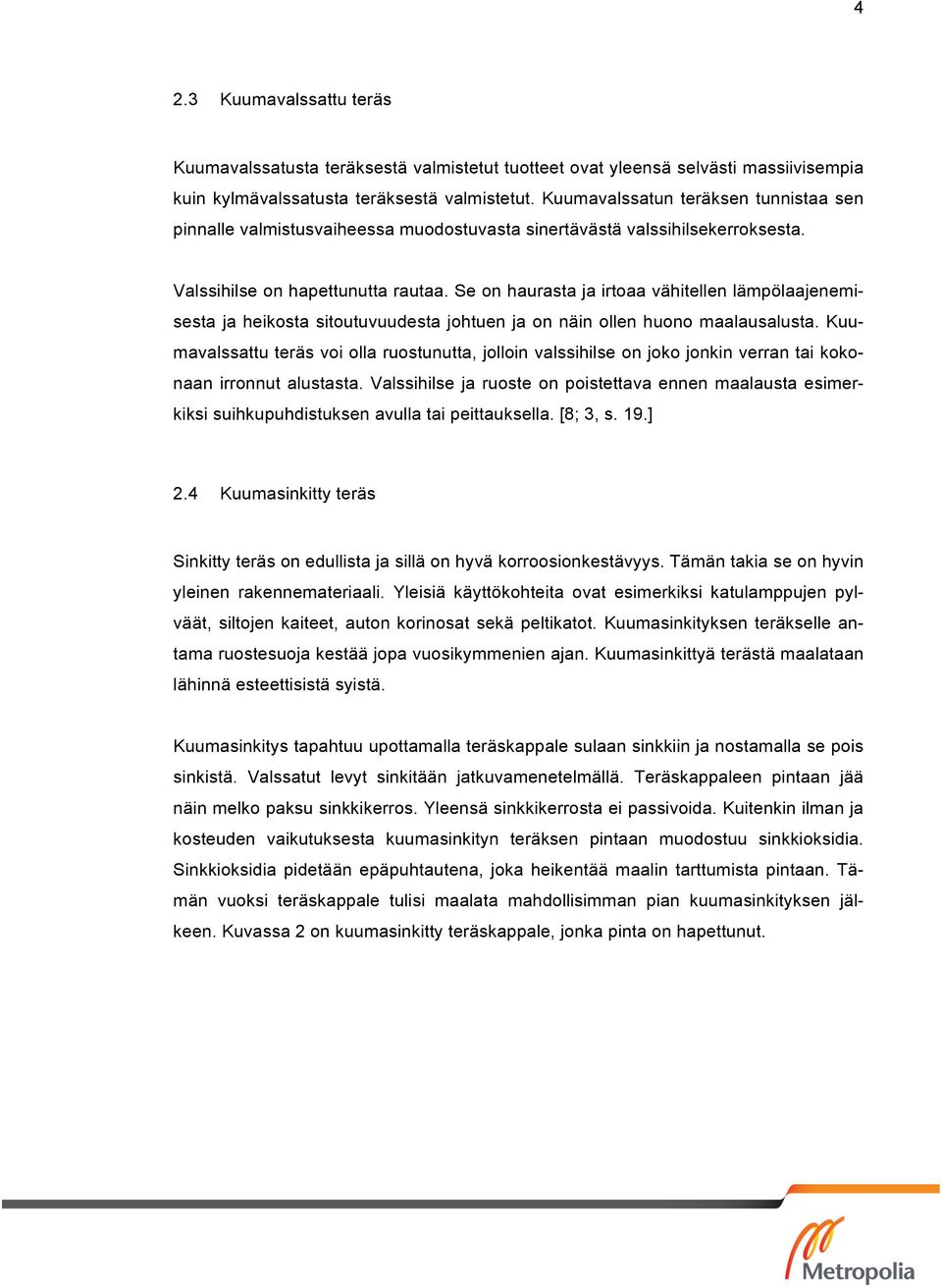 4

2.3 Kuumavalssattu teräs

Kuumavalssatusta teräksestä valmistetut tuotteet ovat yleensä selvästi massiivisempia kuin kylmävalssatusta teräksestä valmistetut. Kuumavalssatun teräksen tunnistaa sen pinnalle valmistusvaiheessa muodostuvasta sinertävästä valssihilsekerroksesta.

Valssihilse on hapettunutta rautaa. Se on haurasta ja irtoaa vähitellen lämpölaajenemisesta ja heikosta sitoutuvuudesta johtuen ja on näin ollen huono maalausalusta. Kuumavalssattu teräs voi olla ruostunutta, jolloin valssihilse on joko jonkin verran tai kokonaan irronnut alustasta. Valssihilse ja ruoste on poistettava ennen maalausta esimerkiksi suihkupuhdistuksen avulla tai peittauksella. [8; 3, s. 19.]

2.4 Kuumasinkitty teräs

Sinkitty teräs on edullista ja sillä on hyvä korroosionkestävyys. Tämän takia se on hyvin yleinen rakennemateriaali. Yleisiä käyttökohteita ovat esimerkiksi katulamppujen pylväät, siltojen kaiteet, auton korinosat sekä peltikatot. Kuumasinkityksen teräkselle antama ruostesuoja kestää jopa vuosikymmenien ajan. Kuumasinkittyä terästä maalataan lähinnä esteettisistä syistä.

Kuumasinkitys tapahtuu upottamalla teräskappale sulaan sinkkiin ja nostamalla se pois sinkistä. Valssatut levyt sinkitään jatkuvamenetelmällä. Teräskappaleen pintaan jää näin melko paksu sinkkikerros. Yleensä sinkkikerrosta ei passivoida. Kuitenkin ilman ja kosteuden vaikutuksesta kuumasinkityn teräksen pintaan muodostuu sinkkioksidia. Sinkkioksidia pidetään epäpuhtautena, joka heikentää maalin tarttumista pintaan. Tämän vuoksi teräskappale tulisi maalata mahdollisimman pian kuumasinkityksen jälkeen. Kuvassa 2 on kuumasinkitty teräskappale, jonka pinta on hapettunut.

Metropolia